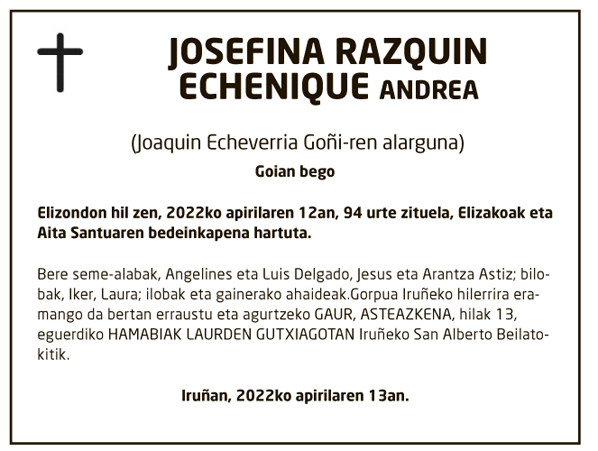 JOSEFINA RAZQUIN ECHENIQUE ANDREA

(Joaquin Echeverria Goñi-ren alarguna)

Goian bego

Elizondon hil zen, 2022ko apirilaren 12an, 94 urte zituela, Elizakoak eta Aita Santuaren bedeinkapena hartuta.

Bere seme-alabak, Angelines eta Luis Delgado, Jesus eta Arantza Astiz; bilobak, Iker, Laura; ilobak eta gainerako ahaideak.Gorpua Iruñeko hilerrira eramango da bertan erraustu eta agurtzeko GAUR, ASTEAZKENA, hilak 13, eguerdiko HAMABIAK LAURDEN GUTXIAGOTAN Iruñeko San Alberto Beilatokitik.

Iruñan, 2022ko apirilaren 13an.